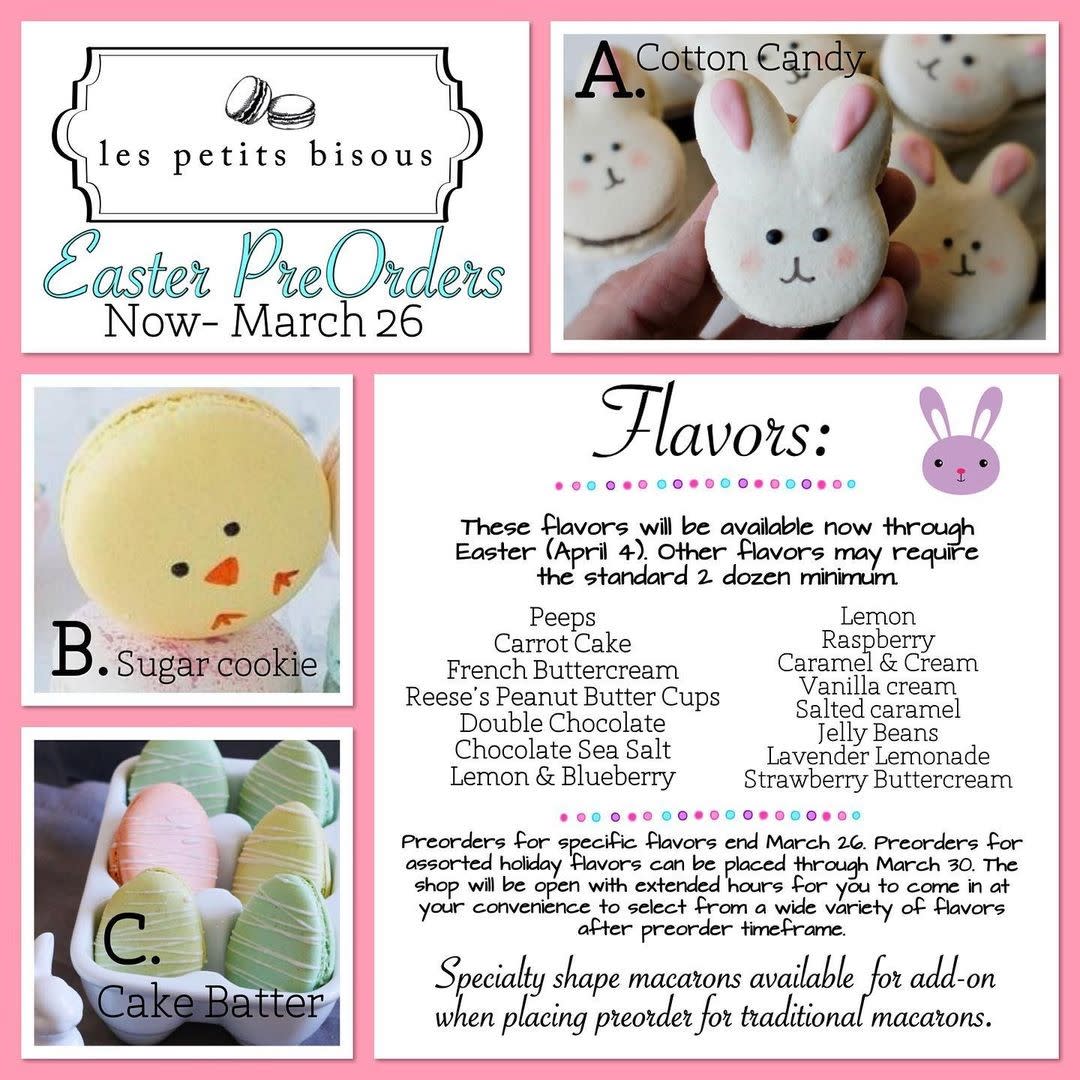 les petits bisous

Easter PreOrders
Now- March 26

A. Cotton Candy

B. Sugar cookie

C.
Cake Batter

Flavors:

These flavors will be available now through Easter (April 4). Other flavors may require the standard 2 dozen minimum.

Peeps
Carrot Cake
French Buttercream
Reese's Peanut Butter Cups
Double Chocolate
Chocolate Sea Salt
Lemon & Blueberry

Lemon
Raspberry
Caramel & Cream
Vanilla cream
Salted caramel
Jelly Beans
Lavender Lemonade
Strawberry Buttercream

Preorders for specific flavors end March 26. Preorders for assorted holiday flavors can be placed through March 30. The shop will be open with extended hours for you to come in at your convenience to select from a wide variety of flavors after preorder timeframe.

Specialty shape macarons available for add-on when placing preorder for traditional macarons.